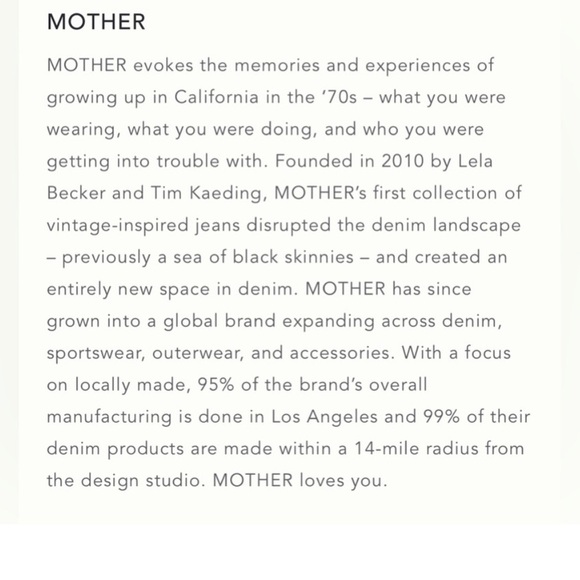 MOTHER

MOTHER evokes the memories and experiences of growing up in California in the ’70s – what you were wearing, what you were doing, and who you were getting into trouble with. Founded in 2010 by Lela Becker and Tim Kaeding, MOTHER’s first collection of vintage-inspired jeans disrupted the denim landscape – previously a sea of black skinnies – and created an entirely new space in denim. MOTHER has since grown into a global brand expanding across denim, sportswear, outerwear, and accessories. With a focus on locally made, 95% of the brand’s overall manufacturing is done in Los Angeles and 99% of their denim products are made within a 14-mile radius from the design studio. MOTHER loves you.